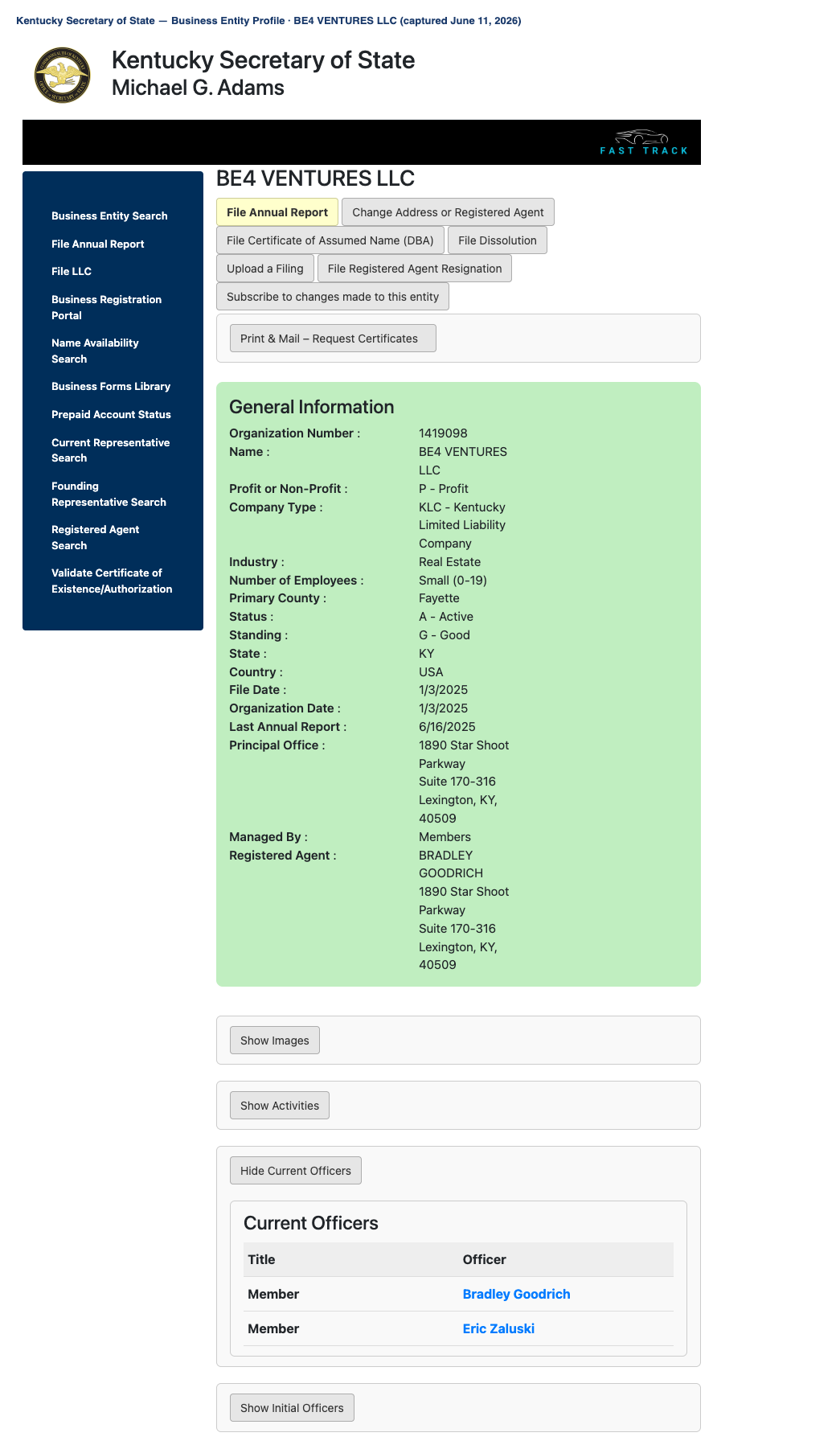 Kentucky Secretary of State — Business Entity Profile · BE4 VENTURES LLC (captured June 11, 2026)

Kentucky Secretary of State
Michael G. Adams

FAST TRACK

Business Entity Search
File Annual Report
File LLC
Business Registration Portal
Name Availability Search
Business Forms Library
Prepaid Account Status
Current Representative Search
Founding Representative Search
Registered Agent Search
Validate Certificate of Existence/Authorization

BE4 VENTURES LLC

File Annual Report
Change Address or Registered Agent
File Certificate of Assumed Name (DBA)
File Dissolution
Upload a Filing
File Registered Agent Resignation
Subscribe to changes made to this entity
Print & Mail – Request Certificates

General Information

| | |
|---|---|
| Organization Number : | 1419098 |
| Name : | BE4 VENTURES LLC |
| Profit or Non-Profit : | P - Profit |
| Company Type : | KLC - Kentucky Limited Liability Company |
| Industry : | Real Estate |
| Number of Employees : | Small (0-19) |
| Primary County : | Fayette |
| Status : | A - Active |
| Standing : | G - Good |
| State : | KY |
| Country : | USA |
| File Date : | 1/3/2025 |
| Organization Date : | 1/3/2025 |
| Last Annual Report : | 6/16/2025 |
| Principal Office : | 1890 Star Shoot Parkway Suite 170-316 Lexington, KY, 40509 |
| Managed By : | Members |
| Registered Agent : | BRADLEY GOODRICH 1890 Star Shoot Parkway Suite 170-316 Lexington, KY, 40509 |

Show Images

Show Activities

Hide Current Officers

Current Officers

| Title | Officer |
|---|---|
| Member | Bradley Goodrich |
| Member | Eric Zaluski |

Show Initial Officers